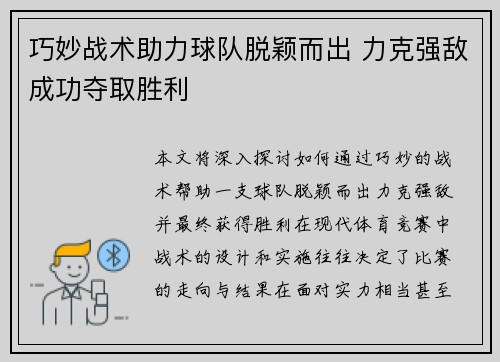 巧妙战术助力球队脱颖而出 力克强敌成功夺取胜利

本文将深入探讨如何通过巧妙的战术帮助一支球队脱颖而出力克强敌并最终获得胜利在现代体育竞赛中战术的设计和实施往往决定了比赛的走向与结果在面对实力相当甚至